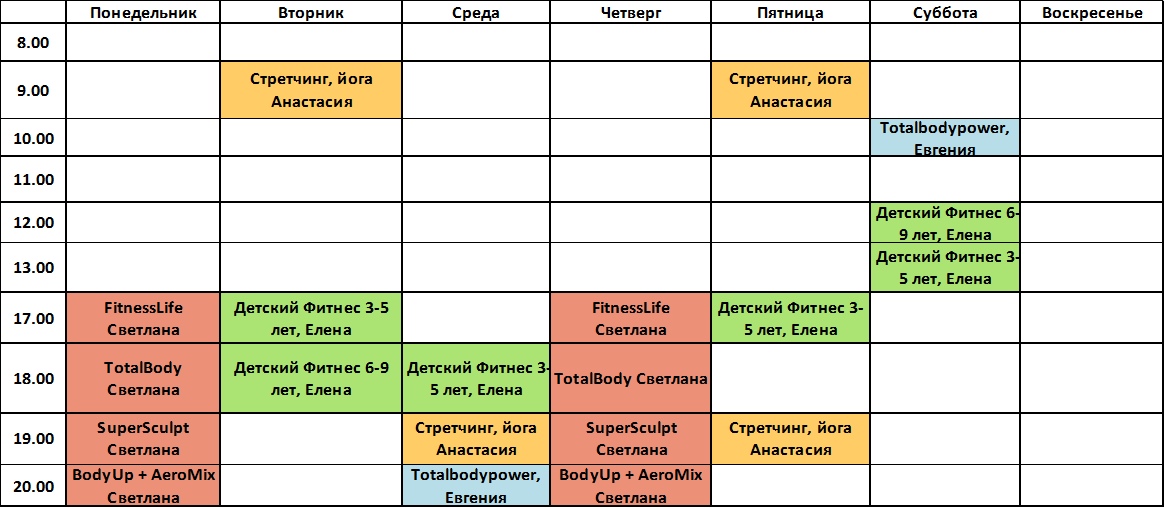 |  | Понедельник | Вторник | Среда | Четверг | Пятница | Суббота | Воскресенье |
|---|---|---|---|---|---|---|---|
| 8.00 |  |  |  |  |  |  |  |
| 9.00 |  | Стретчинг, йога Анастасия |  |  | Стретчинг, йога Анастасия |  |  |
| 10.00 |  |  |  |  |  | Totalbodypower, Евгения |  |
| 11.00 |  |  |  |  |  |  |  |
| 12.00 |  |  |  |  |  | Детский Фитнес 6-9 лет, Елена |  |
| 13.00 |  |  |  |  |  | Детский Фитнес 3-5 лет, Елена |  |
| 17.00 | FitnessLife Светлана | Детский Фитнес 3-5 лет, Елена |  | FitnessLife Светлана | Детский Фитнес 3-5 лет, Елена |  |  |
| 18.00 | TotalBody Светлана | Детский Фитнес 6-9 лет, Елена | Детский Фитнес 3-5 лет, Елена | TotalBody Светлана |  |  |  |
| 19.00 | SuperSculpt Светлана |  | Стретчинг, йога Анастасия | SuperSculpt Светлана | Стретчинг, йога Анастасия |  |  |
| 20.00 | BodyUp + AeroMix Светлана |  | Totalbodypower, Евгения | BodyUp + AeroMix Светлана |  |  |  |